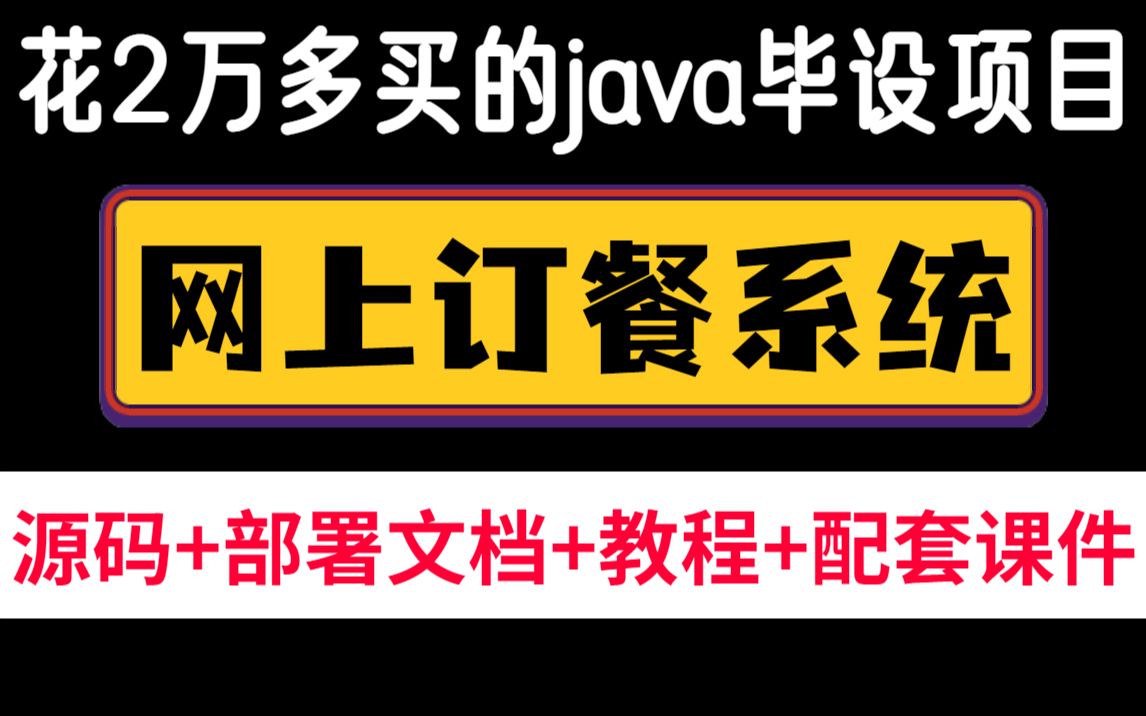 花2万多买的java毕设项目

网上订餐系统

源码+部署文档+教程+配套课件